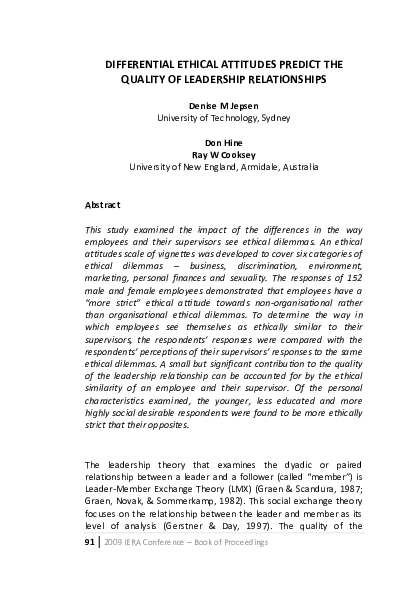 DIFFERENTIAL ETHICAL ATTITUDES PREDICT THE QUALITY OF LEADERSHIP RELATIONSHIPS

Denise M Jepsen
University of Technology, Sydney

Don Hine
Ray W Cooksey
University of New England, Armidale, Australia

Abstract

This study examined the impact of the differences in the way employees and their supervisors see ethical dilemmas. An ethical attitudes scale of vignettes was developed to cover six categories of ethical dilemmas – business, discrimination, environment, marketing, personal finances and sexuality. The responses of 152 male and female employees demonstrated that employees have a "more strict" ethical attitude towards non-organisational rather than organisational ethical dilemmas. To determine the way in which employees see themselves as ethically similar to their supervisors, the respondents' responses were compared with the respondents' perceptions of their supervisors' responses to the same ethical dilemmas. A small but significant contribution to the quality of the leadership relationship can be accounted for by the ethical similarity of an employee and their supervisor. Of the personal characteristics examined, the younger, less educated and more highly social desirable respondents were found to be more ethically strict that their opposites.

The leadership theory that examines the dyadic or paired relationship between a leader and a follower (called "member") is Leader-Member Exchange Theory (LMX) (Graen & Scandura, 1987; Graen, Novak, & Sommerkamp, 1982). This social exchange theory focuses on the relationship between the leader and member as its level of analysis (Gerstner & Day, 1997). The quality of the

91 | 2009 IERA Conference – Book of Proceedings